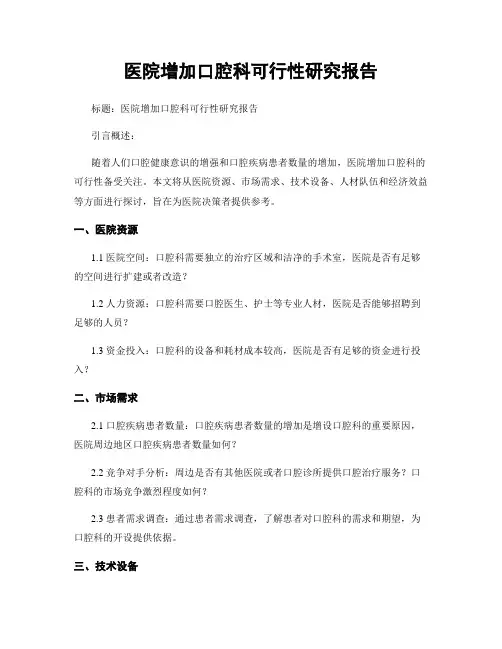 医院增加口腔科可行性研究报告

标题：医院增加口腔科可行性研究报告

引言概述：

随着人们口腔健康意识的增强和口腔疾病患者数量的增加，医院增加口腔科的可行性备受关注。本文将从医院资源、市场需求、技术设备、人材队伍和经济效益等方面进行探讨，旨在为医院决策者提供参考。

一、医院资源

1.1 医院空间：口腔科需要独立的治疗区域和洁净的手术室，医院是否有足够的空间进行扩建或者改造？

1.2 人力资源：口腔科需要口腔医生、护士等专业人材，医院是否能够招聘到足够的人员？

1.3 资金投入：口腔科的设备和耗材成本较高，医院是否有足够的资金进行投入？

二、市场需求

2.1 口腔疾病患者数量：口腔疾病患者数量的增加是增设口腔科的重要原因，医院周边地区口腔疾病患者数量如何？

2.2 竞争对手分析：周边是否有其他医院或者口腔诊所提供口腔治疗服务？口腔科的市场竞争激烈程度如何？

2.3 患者需求调查：通过患者需求调查，了解患者对口腔科的需求和期望，为口腔科的开设提供依据。

三、技术设备